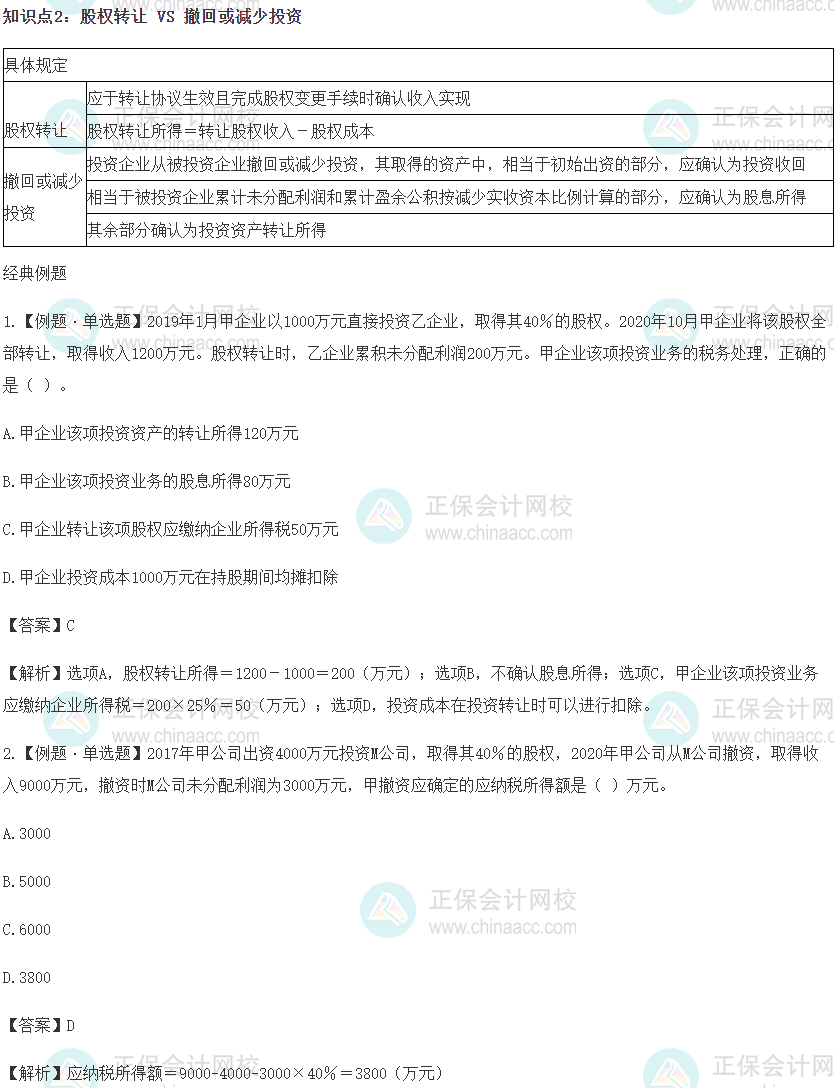 知识点2：股权转让 VS 撤回或减少投资

| 具体规定 | |
|---|---|
| 股权转让 | 应于转让协议生效且完成股权变更手续时确认收入实现 |
| | 股权转让所得＝转让股权收入－股权成本 |
| 撤回或减少投资 | 投资企业从被投资企业撤回或减少投资，其取得的资产中，相当于初始出资的部分，应确认为投资收回 |
| | 相当于被投资企业累计未分配利润和累计盈余公积按减少实收资本比例计算的部分，应确认为股息所得 |
| | 其余部分确认为投资资产转让所得 |

经典例题

1.【例题·单选题】2019年1月甲企业以1000万元直接投资乙企业，取得其40%的股权。2020年10月甲企业将该股权全部转让，取得收入1200万元。股权转让时，乙企业累积未分配利润200万元。甲企业该项投资业务的税务处理，正确的是（ ）。

A.甲企业该项投资资产的转让所得120万元

B.甲企业该项投资业务的股息所得80万元

C.甲企业转让该项股权应缴纳企业所得税50万元

D.甲企业投资成本1000万元在持股期间均摊扣除

【答案】C

【解析】选项A，股权转让所得＝1200－1000＝200（万元）；选项B，不确认股息所得；选项C，甲企业该项投资业务应缴纳企业所得税＝200×25%＝50（万元）；选项D，投资成本在投资转让时可以进行扣除。

2.【例题·单选题】2017年甲公司出资4000万元投资M公司，取得其40%的股权，2020年甲公司从M公司撤资，取得收入9000万元，撤资时M公司未分配利润为3000万元，甲撤资应确定的应纳税所得额是（ ）万元。

A.3000

B.5000

C.6000

D.3800

【答案】D

【解析】应纳税所得额＝9000-4000-3000×40%＝3800（万元）

正保会计网校
www.chinaacc.com